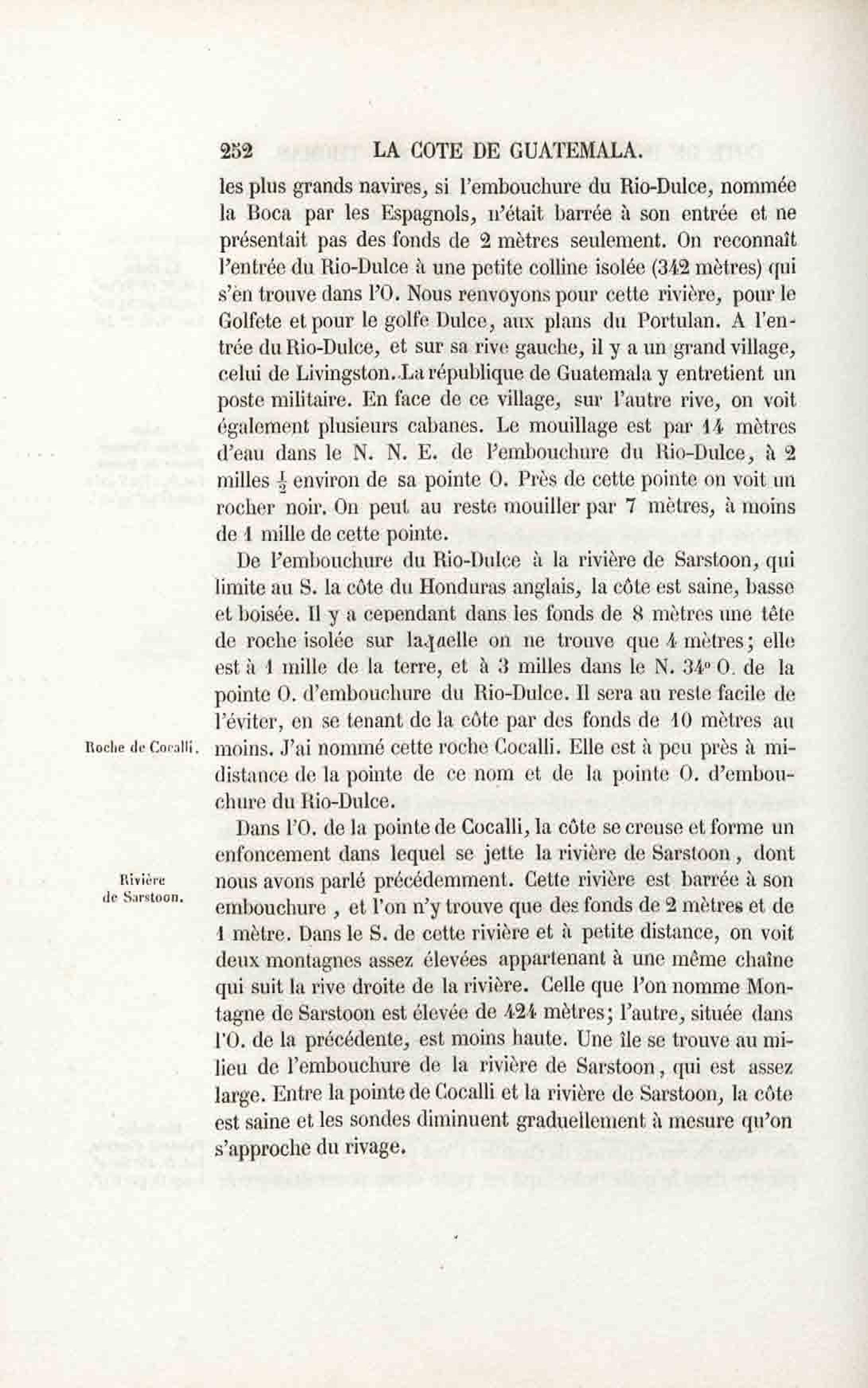 252 LA COTE DE GUATEMALA.

les plus grands navires, si l'embouchure du Rio-Dulce, nommée la Boca par les Espagnols, n'était barrée à son entrée et ne présentait pas des fonds de 2 mètres seulement. On reconnaît l'entrée du Rio-Dulce à une petite colline isolée (342 mètres) qui s'èn trouve dans l'O. Nous renvoyons pour cette rivière, pour le Golfete et pour le golfe Dulce, aux plans du Portulan. A l'entrée du Rio-Dulce, et sur sa rive gauche, il y a un grand village, celui de Livingston. La république de Guatemala y entretient un poste militaire. En face de ce village, sur l'autre rive, on voit également plusieurs cabanes. Le mouillage est par 14 mètres d'eau dans le N. N. E. de l'embouchure du Rio-Dulce, à 2 milles $\frac{1}{2}$ environ de sa pointe O. Près de cette pointe on voit un rocher noir. On peut au reste mouiller par 7 mètres, à moins de 1 mille de cette pointe.

De l'embouchure du Rio-Dulce à la rivière de Sarstoon, qui limite au S. la côte du Honduras anglais, la côte est saine, basse et boisée. Il y a cependant dans les fonds de 8 mètres une tête de roche isolée sur laquelle on ne trouve que 4 mètres; elle est à 1 mille de la terre, et à 3 milles dans le N. 34° O. de la pointe O. d'embouchure du Rio-Dulce. Il sera au reste facile de l'éviter, en se tenant de la côte par des fonds de 10 mètres au moins. J'ai nommé cette roche Cocalli. Elle est à peu près à mi-distance de la pointe de ce nom et de la pointe O. d'embouchure du Rio-Dulce.

Roche de Cocalli.

Dans l'O. de la pointe de Cocalli, la côte se creuse et forme un enfoncement dans lequel se jette la rivière de Sarstoon, dont nous avons parlé précédemment. Cette rivière est barrée à son embouchure, et l'on n'y trouve que des fonds de 2 mètres et de 1 mètre. Dans le S. de cette rivière et à petite distance, on voit deux montagnes assez élevées appartenant à une même chaîne qui suit la rive droite de la rivière. Celle que l'on nomme Montagne de Sarstoon est élevée de 424 mètres; l'autre, située dans l'O. de la précédente, est moins haute. Une île se trouve au milieu de l'embouchure de la rivière de Sarstoon, qui est assez large. Entre la pointe de Cocalli et la rivière de Sarstoon, la côte est saine et les sondes diminuent graduellement à mesure qu'on s'approche du rivage.

Rivière de Sarstoon.